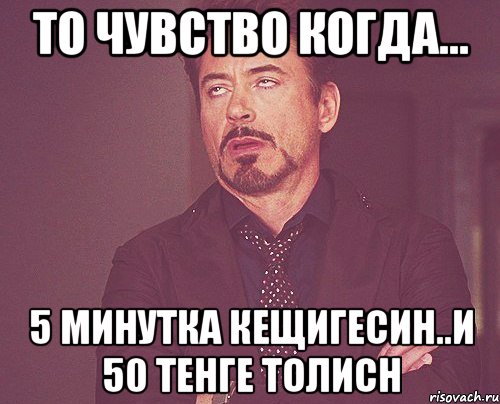 ТО ЧУВСТВО КОГДА...

5 МИНУТКА КЕЩИГЕСИН..И 50 ТЕНГЕ ТОЛИСН

risovach.ru